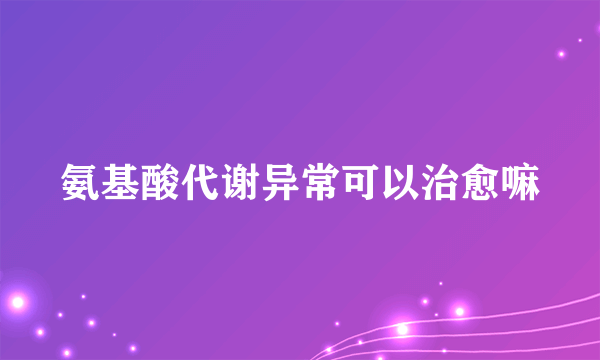 氨基酸代谢异常可以治愈嘛